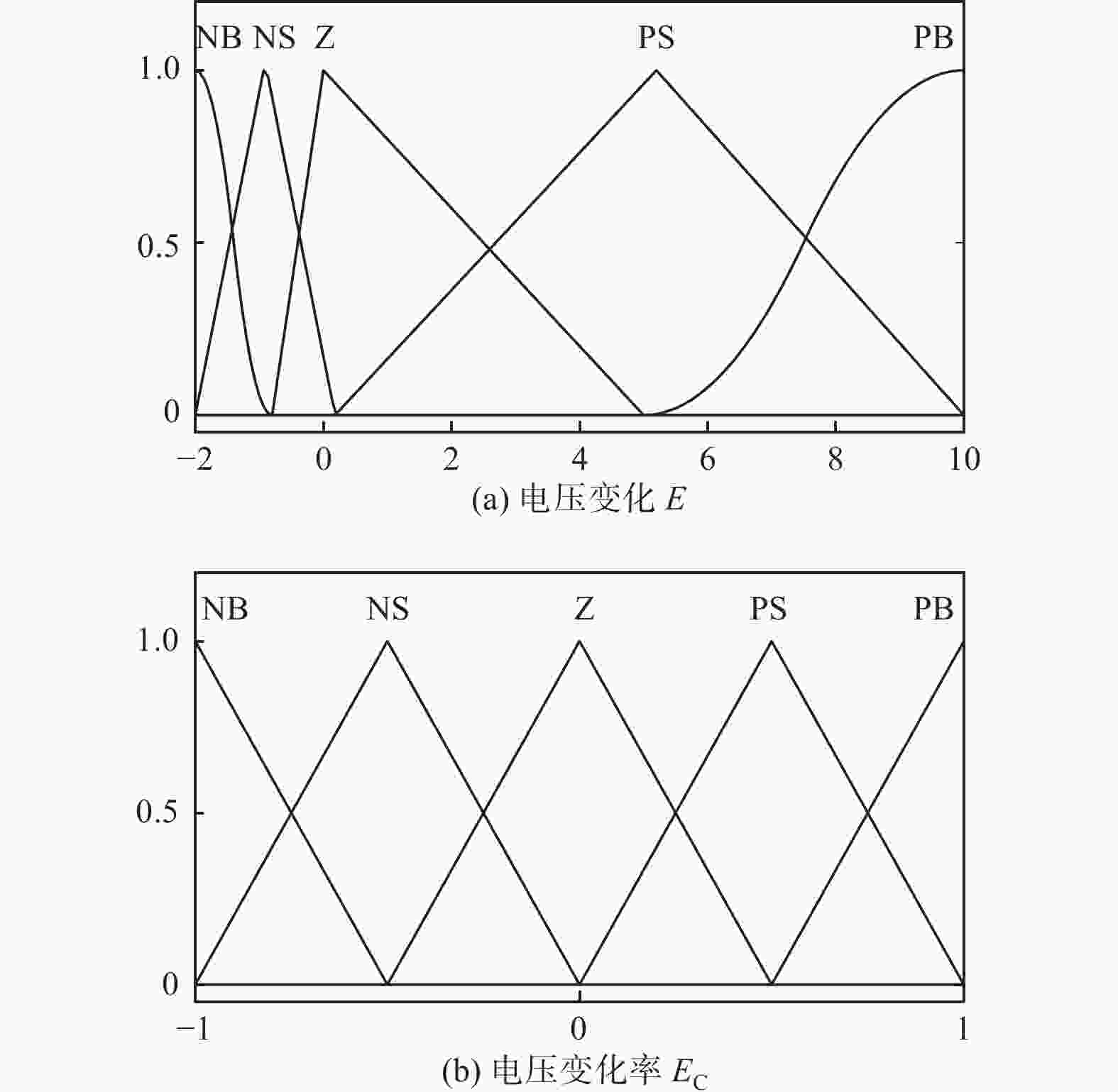 NB NS Z PS PB

1.0

0.5

0

−2 0 2 4 6 8 10

(a) 电压变化 $E$

NB NS Z PS PB

1.0

0.5

0

−1 0 1

(b) 电压变化率 $E_C$